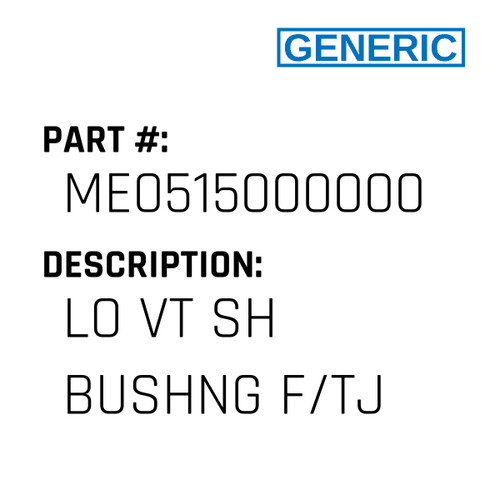 GENERIC

PART #:

ME0515000000

DESCRIPTION:

LO VT SH BUSHNG F/TJ